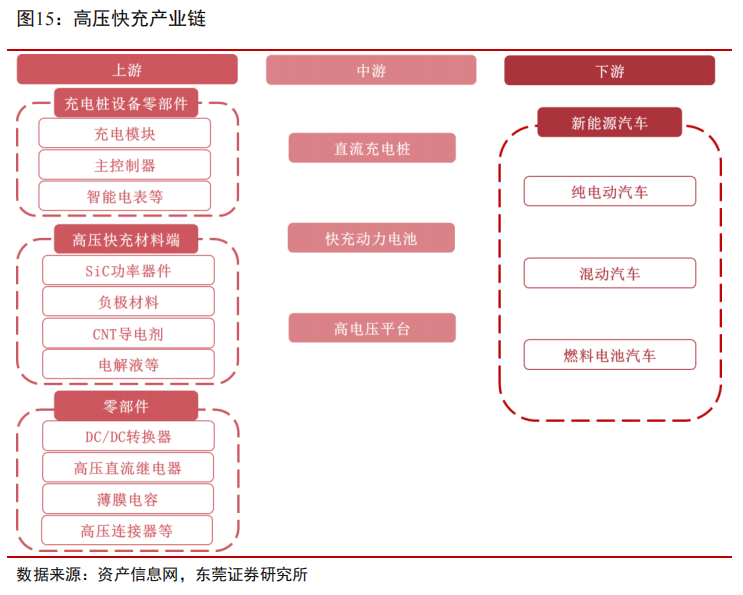 图15：高压快充产业链

上游

充电桩设备零部件

充电模块

主控制器

智能电表等

高压快充材料端

SiC功率器件

负极材料

CNT导电剂

电解液等

零部件

DC/DC转换器

高压直流继电器

薄膜电容

高压连接器等

中游

直流充电桩

快充动力电池

高电压平台

下游

新能源汽车

纯电动汽车

混动汽车

燃料电池汽车

数据来源：资产信息网，东莞证券研究所